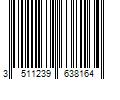 3 511239 638164